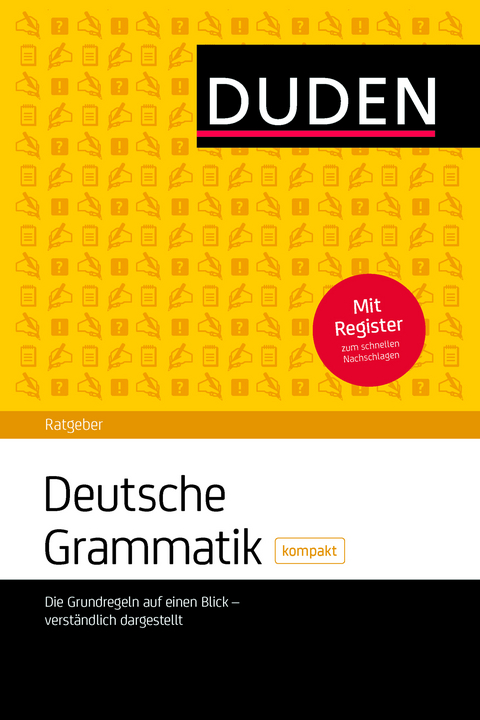 DUDEN

Mit Register zum schnellen Nachschlagen

Ratgeber

Deutsche Grammatik kompakt

Die Grundregeln auf einen Blick – verständlich dargestellt